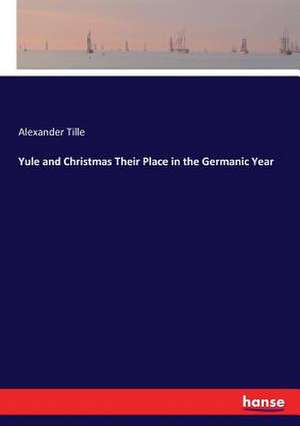 Alexander Tille

Yule and Christmas Their Place in the Germanic Year

hanse